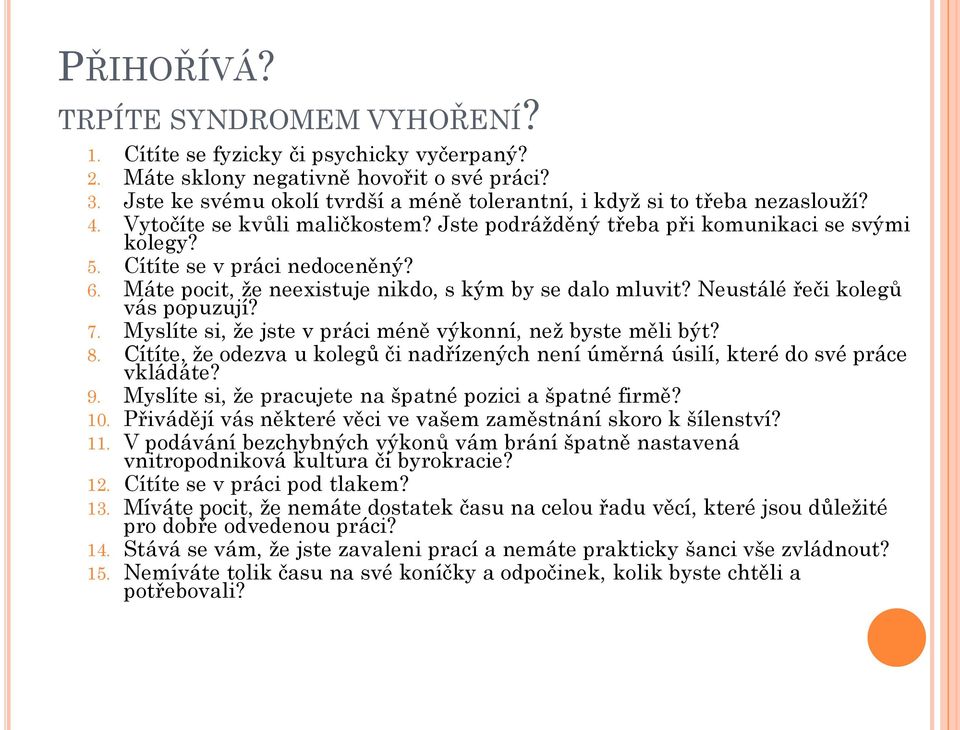 PŘIHOŘÍVÁ?
TRPÍTE SYNDROMEM VYHOŘENÍ?

1. Cítíte se fyzicky či psychicky vyčerpaný?
2. Máte sklony negativně hovořit o své práci?
3. Jste ke svému okolí tvrdší a méně tolerantní, i když si to třeba nezaslouží?
4. Vytočíte se kvůli maličkostem? Jste podrážděný třeba při komunikaci se svými kolegy?
5. Cítíte se v práci nedoceněný?
6. Máte pocit, že neexistuje nikdo, s kým by se dalo mluvit? Neustálé řeči kolegů vás popuzují?
7. Myslíte si, že jste v práci méně výkonní, než byste měli být?
8. Cítíte, že odezva u kolegů či nadřízených není úměrná úsilí, které do své práce vkládáte?
9. Myslíte si, že pracujete na špatné pozici a špatné firmě?
10. Přivádějí vás některé věci ve vašem zaměstnání skoro k šílenství?
11. V podávání bezchybných výkonů vám brání špatně nastavená vnitropodniková kultura či byrokracie?
12. Cítíte se v práci pod tlakem?
13. Míváte pocit, že nemáte dostatek času na celou řadu věcí, které jsou důležité pro dobře odvedenou práci?
14. Stává se vám, že jste zavaleni prací a nemáte prakticky šanci vše zvládnout?
15. Nemíváte tolik času na své koníčky a odpočinek, kolik byste chtěli a potřebovali?